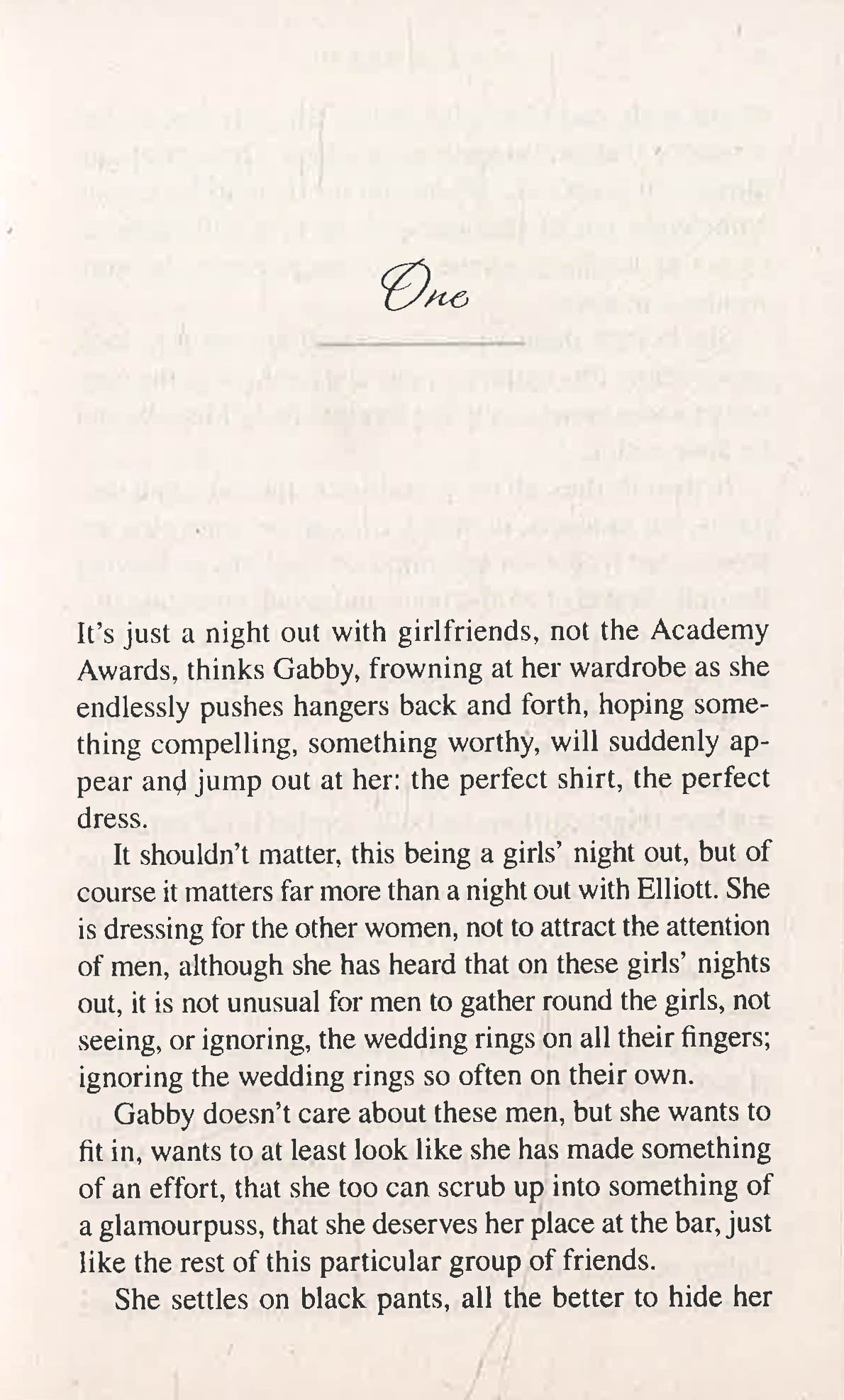 One

It's just a night out with girlfriends, not the Academy Awards, thinks Gabby, frowning at her wardrobe as she endlessly pushes hangers back and forth, hoping something compelling, something worthy, will suddenly appear and jump out at her: the perfect shirt, the perfect dress.

It shouldn't matter, this being a girls' night out, but of course it matters far more than a night out with Elliott. She is dressing for the other women, not to attract the attention of men, although she has heard that on these girls' nights out, it is not unusual for men to gather round the girls, not seeing, or ignoring, the wedding rings on all their fingers; ignoring the wedding rings so often on their own.

Gabby doesn't care about these men, but she wants to fit in, wants to at least look like she has made something of an effort, that she too can scrub up into something of a glamourpuss, that she deserves her place at the bar, just like the rest of this particular group of friends.

She settles on black pants, all the better to hide her